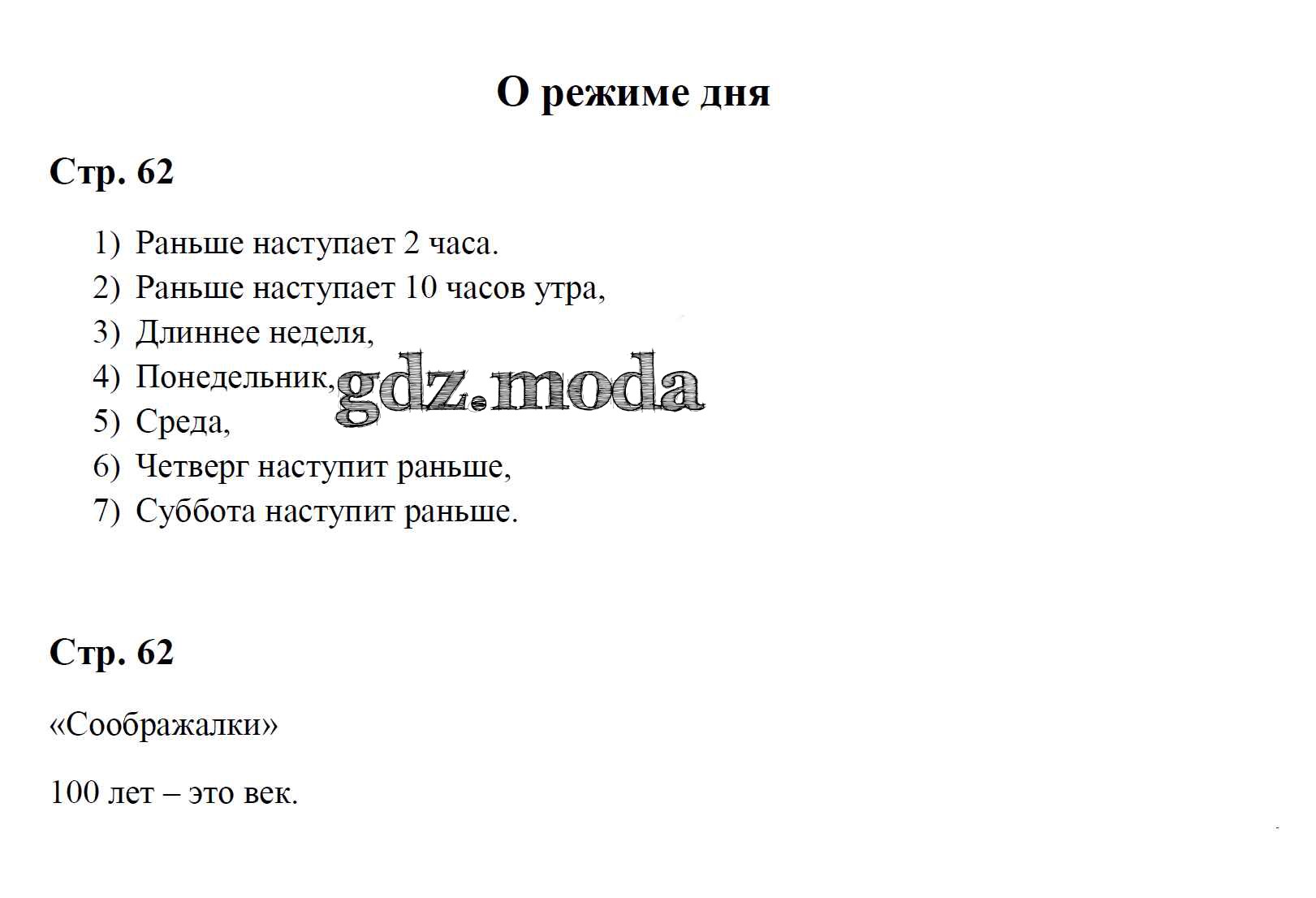 О режиме дня

Стр. 62

1) Раньше наступает 2 часа.
2) Раньше наступает 10 часов утра,
3) Длиннее неделя,
4) Понедельник,
5) Среда,
6) Четверг наступит раньше,
7) Суббота наступит раньше.

Стр. 62

«Соображалки»

100 лет – это век.

gdz.moda